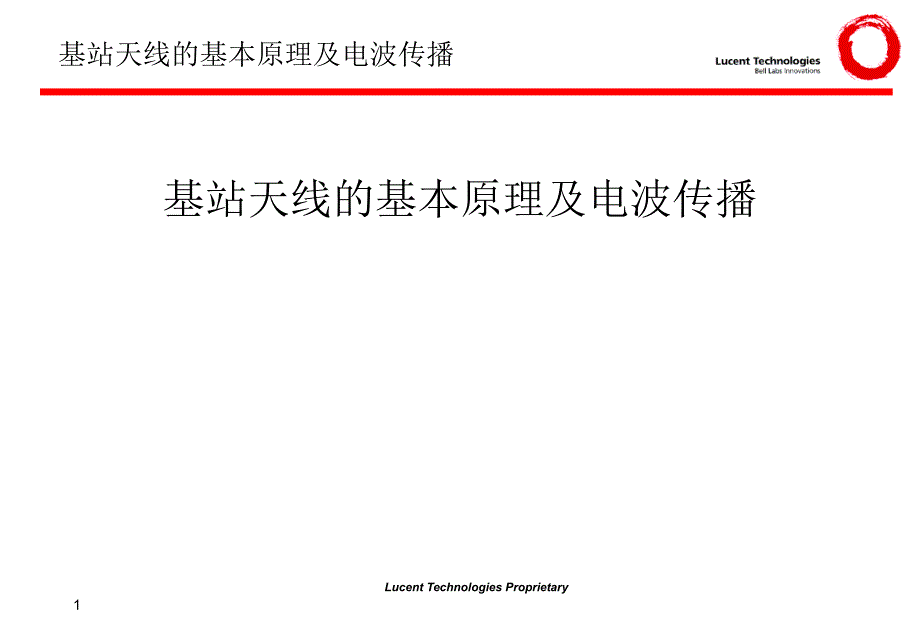 基站天线的基本原理及电波传播

Lucent Technologies
Bell Labs Innovations

基站天线的基本原理及电波传播

Lucent Technologies Proprietary

1